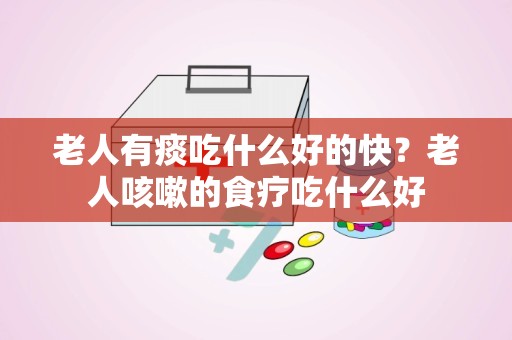 老人有痰吃什么好的快？老人咳嗽的食疗吃什么好